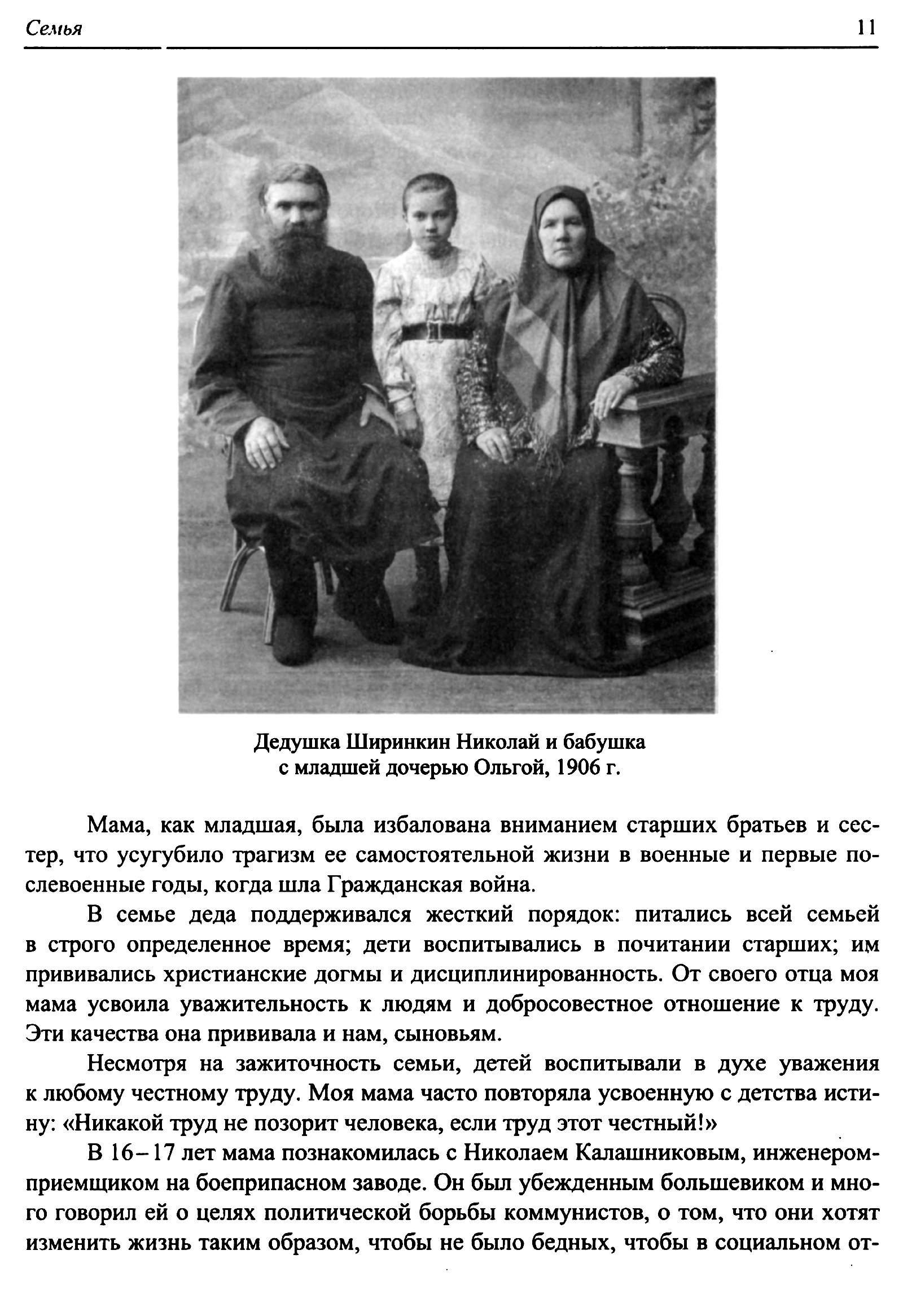 Семья 11

Дедушка Ширинкин Николай и бабушка
с младшей дочерью Ольгой, 1906 г.

Мама, как младшая, была избалована вниманием старших братьев и сестер, что усугубило трагизм ее самостоятельной жизни в военные и первые послевоенные годы, когда шла Гражданская война.

В семье деда поддерживался жесткий порядок: питались всей семьей в строго определенное время; дети воспитывались в почитании старших; им прививались христианские догмы и дисциплинированность. От своего отца моя мама усвоила уважительность к людям и добросовестное отношение к труду. Эти качества она прививала и нам, сыновьям.

Несмотря на зажиточность семьи, детей воспитывали в духе уважения к любому честному труду. Моя мама часто повторяла усвоенную с детства истину: «Никакой труд не позорит человека, если труд этот честный!»

В 16–17 лет мама познакомилась с Николаем Калашниковым, инженером-приемщиком на боеприпасном заводе. Он был убежденным большевиком и много говорил ей о целях политической борьбы коммунистов, о том, что они хотят изменить жизнь таким образом, чтобы не было бедных, чтобы в социальном от-